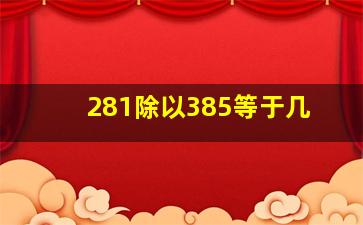 281除以385等于几